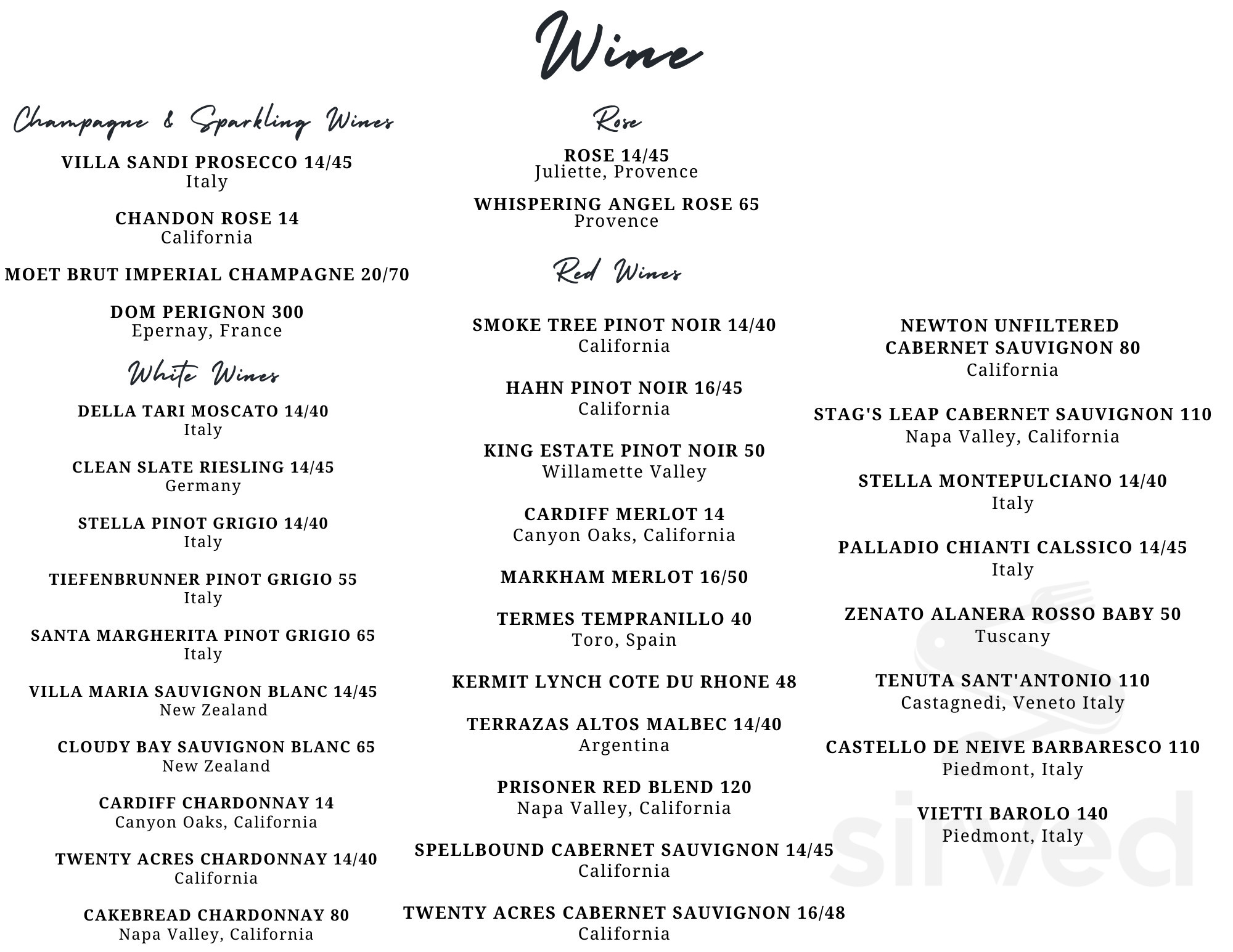 Wine

Champagne & Sparkling Wines

VILLA SANDI PROSECCO 14/45
Italy

CHANDON ROSE 14
California

MOET BRUT IMPERIAL CHAMPAGNE 20/70

DOM PERIGNON 300
Epernay, France

White Wines

DELLA TARI MOSCATO 14/40
Italy

CLEAN SLATE RIESLING 14/45
Germany

STELLA PINOT GRIGIO 14/40
Italy

TIEFENBRUNNER PINOT GRIGIO 55
Italy

SANTA MARGHERITA PINOT GRIGIO 65
Italy

VILLA MARIA SAUVIGNON BLANC 14/45
New Zealand

CLOUDY BAY SAUVIGNON BLANC 65
New Zealand

CARDIFF CHARDONNAY 14
Canyon Oaks, California

TWENTY ACRES CHARDONNAY 14/40
California

CAKEBREAD CHARDONNAY 80
Napa Valley, California

Rose

ROSE 14/45
Juliette, Provence

WHISPERING ANGEL ROSE 65
Provence

Red Wines

SMOKE TREE PINOT NOIR 14/40
California

HAHN PINOT NOIR 16/45
California

KING ESTATE PINOT NOIR 50
Willamette Valley

CARDIFF MERLOT 14
Canyon Oaks, California

MARKHAM MERLOT 16/50

TERMES TEMPRANILLO 40
Toro, Spain

KERMIT LYNCH COTE DU RHONE 48

TERRAZAS ALTOS MALBEC 14/40
Argentina

PRISONER RED BLEND 120
Napa Valley, California

SPELLBOUND CABERNET SAUVIGNON 14/45
California

TWENTY ACRES CABERNET SAUVIGNON 16/48
California

NEWTON UNFILTERED CABERNET SAUVIGNON 80
California

STAG'S LEAP CABERNET SAUVIGNON 110
Napa Valley, California

STELLA MONTEPULCIANO 14/40
Italy

PALLADIO CHIANTI CALSSICO 14/45
Italy

ZENATO ALANERA ROSSO BABY 50
Tuscany

TENUTA SANT'ANTONIO 110
Castagnedi, Veneto Italy

CASTELLO DE NEIVE BARBARESCO 110
Piedmont, Italy

VIETTI BAROLO 140
Piedmont, Italy

sirved